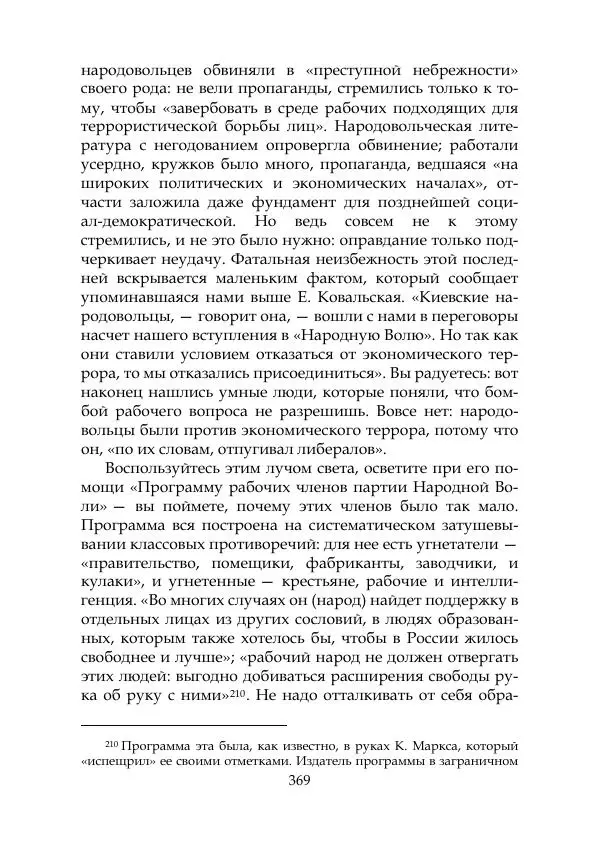 народовольцев обвиняли в «преступной небрежности» своего рода: не вели пропаганды, стремились только к тому, чтобы «завербовать в среде рабочих подходящих для террористической борьбы лиц». Народовольческая литература с негодованием опровергла обвинение; работали усердно, кружков было много, пропаганда, ведшаяся «на широких политических и экономических началах», отчасти заложила даже фундамент для позднейшей социал-демократической. Но ведь совсем не к этому стремились, и не это было нужно: оправдание только подчеркивает неудачу. Фатальная неизбежность этой последней вскрывается маленьким фактом, который сообщает упоминавшаяся нами выше Е. Ковальская. «Киевские народовольцы, — говорит она, — вошли с нами в переговоры насчет нашего вступления в «Народную Волю». Но так как они ставили условием отказаться от экономического террора, то мы отказались присоединиться». Вы радуетесь: вот наконец нашлись умные люди, которые поняли, что бомбой рабочего вопроса не разрешишь. Вовсе нет: народовольцы были против экономического террора, потому что он, «по их словам, отпугивал либералов».

Воспользуйтесь этим лучом света, осветите при его помощи «Программу рабочих членов партии Народной Воли» — вы поймете, почему этих членов было так мало. Программа вся построена на систематическом затушевывании классовых противоречий: для нее есть угнетатели — «правительство, помещики, фабриканты, заводчики, и кулаки», и угнетенные — крестьяне, рабочие и интеллигенция. «Во многих случаях он (народ) найдет поддержку в отдельных лицах из других сословий, в людях образованных, которым также хотелось бы, чтобы в России жилось свободнее и лучше»; «рабочий народ не должен отвергать этих людей: выгодно добиваться расширения свободы рука об руку с ними»$^{210}$. Не надо отталкивать от себя обра-

$^{210}$ Программа эта была, как известно, в руках К. Маркса, который «испещрил» ее своими отметками. Издатель программы в заграничном

369